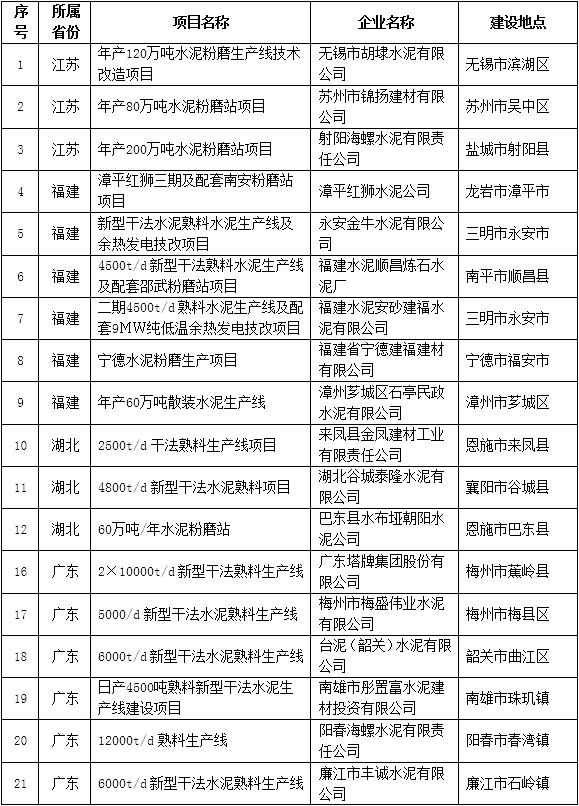 | 序号 | 所属省份 | 项目名称 | 企业名称 | 建设地点 |
|---|---|---|---|---|
| 1 | 江苏 | 年产120万吨水泥粉磨生产线技术改造项目 | 无锡市胡埭水泥有限公司 | 无锡市滨湖区 |
| 2 | 江苏 | 年产80万吨水泥粉磨站项目 | 苏州市锦扬建材有限公司 | 苏州市吴中区 |
| 3 | 江苏 | 年产200万吨水泥粉磨站项目 | 射阳海螺水泥有限责任公司 | 盐城市射阳县 |
| 4 | 福建 | 漳平红狮三期及配套南安粉磨站项目 | 漳平红狮水泥公司 | 龙岩市漳平市 |
| 5 | 福建 | 新型干法水泥熟料水泥生产线及余热发电技改项目 | 永安金牛水泥有限公司 | 三明市永安市 |
| 6 | 福建 | 4500t/d新型干法熟料水泥生产线及配套邵武粉磨站项目 | 福建水泥顺昌炼石水泥厂 | 南平市顺昌县 |
| 7 | 福建 | 二期4500t/d熟料水泥生产线及配套9MW纯低温余热发电技改项目 | 福建水泥安砂建福水泥有限公司 | 三明市永安市 |
| 8 | 福建 | 宁德水泥粉磨生产项目 | 福建省宁德建福建材有限公司 | 宁德市福安市 |
| 9 | 福建 | 年产60万吨散装水泥生产线 | 漳州芗城区石亭民政水泥有限公司 | 漳州市芗城区 |
| 10 | 湖北 | 2500t/d干法熟料生产线项目 | 来凤县金凤建材工业有限责任公司 | 恩施市来凤县 |
| 11 | 湖北 | 4800t/d新型干法水泥熟料项目 | 湖北谷城泰隆水泥有限公司 | 襄阳市谷城县 |
| 12 | 湖北 | 60万吨/年水泥粉磨站 | 巴东县水布垭朝阳水泥公司 | 恩施市巴东县 |
| 16 | 广东 | 2×10000t/d新型干法熟料生产线 | 广东塔牌集团股份有限公司 | 梅州市蕉岭县 |
| 17 | 广东 | 5000/d新型干法水泥熟料生产线 | 梅州市梅盛伟业水泥有限公司 | 梅州市梅县区 |
| 18 | 广东 | 6000t/d新型干法水泥熟料生产线 | 台泥（韶关）水泥有限公司 | 韶关市曲江区 |
| 19 | 广东 | 日产4500吨熟料新型干法水泥生产线建设项目 | 南雄市彤置富水泥建材投资有限公司 | 南雄市珠玑镇 |
| 20 | 广东 | 12000t/d熟料生产线 | 阳春海螺水泥有限责任公司 | 阳春市春湾镇 |
| 21 | 广东 | 6000t/d新型干法水泥熟料生产线 | 廉江市丰诚水泥有限公司 | 廉江市石岭镇 |